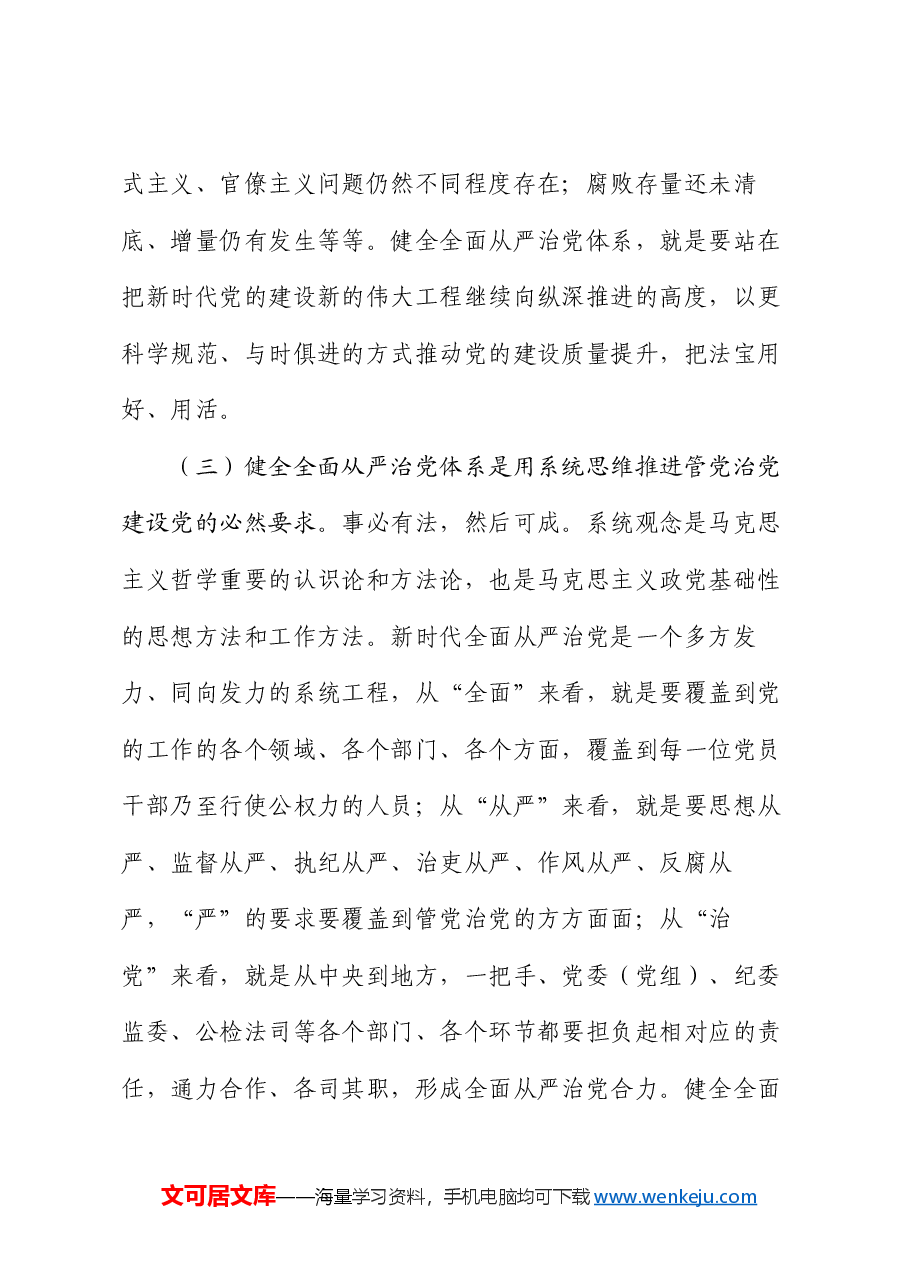 式主义、官僚主义问题仍然不同程度存在；腐败存量还未清底、增量仍有发生等等。健全全面从严治党体系，就是要站在把新时代党的建设新的伟大工程继续向纵深推进的高度，以更科学规范、与时俱进的方式推动党的建设质量提升，把法宝用好、用活。

（三）健全全面从严治党体系是用系统思维推进管党治党建设党的必然要求。事必有法，然后可成。系统观念是马克思主义哲学重要的认识论和方法论，也是马克思主义政党基础性的思想方法和工作方法。新时代全面从严治党是一个多方发力、同向发力的系统工程，从“全面”来看，就是要覆盖到党的工作的各个领域、各个部门、各个方面，覆盖到每一位党员干部乃至行使公权力的人员；从“从严”来看，就是要思想从严、监督从严、执纪从严、治吏从严、作风从严、反腐从严，“严”的要求要覆盖到管党治党的方方面面；从“治党”来看，就是从中央到地方，一把手、党委（党组）、纪委监委、公检法司等各个部门、各个环节都要担负起相对应的责任，通力合作、各司其职，形成全面从严治党合力。健全全面

文可居文库——海量学习资料，手机电脑均可下载www.wenkeju.com